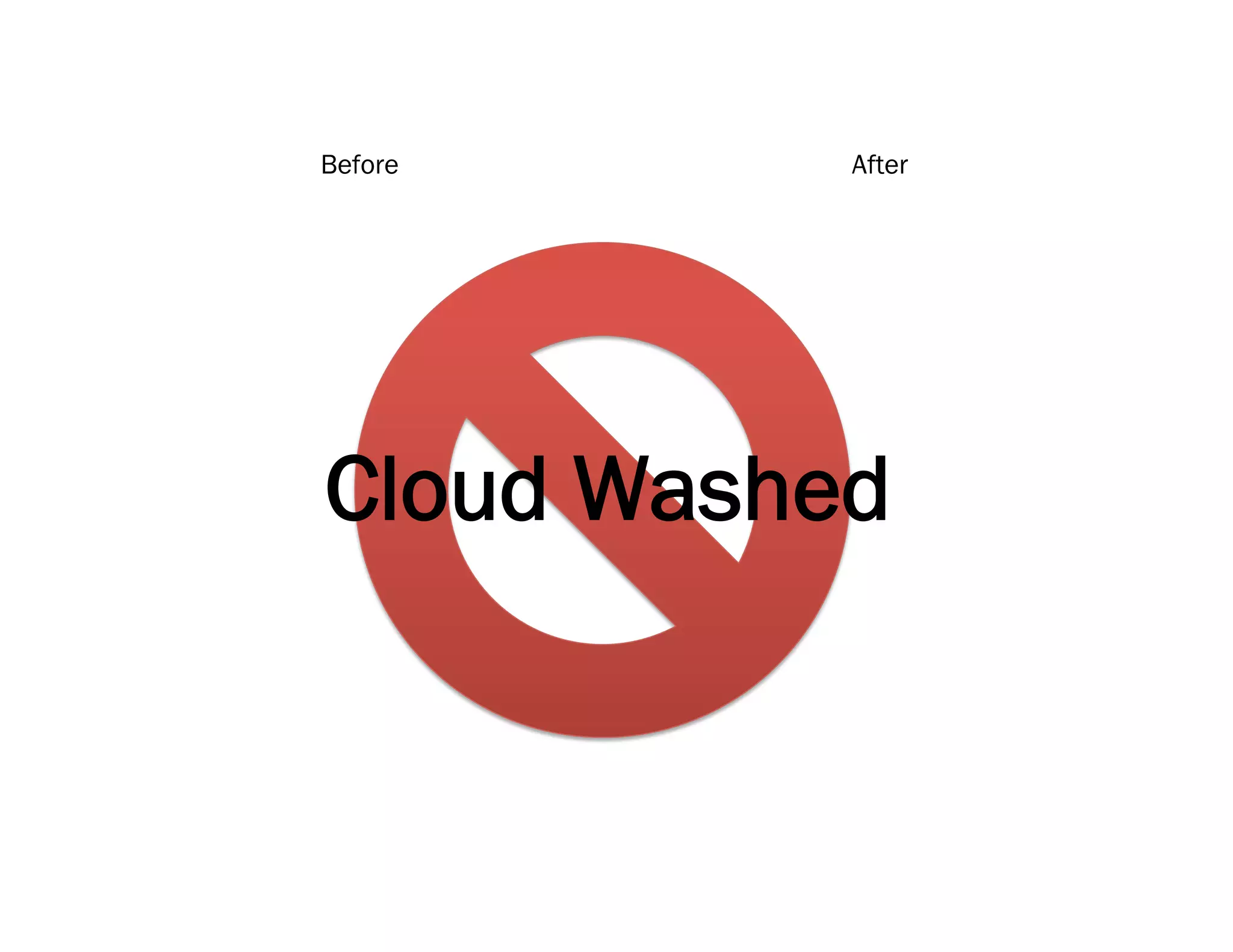 Before

After

Cloud Washed